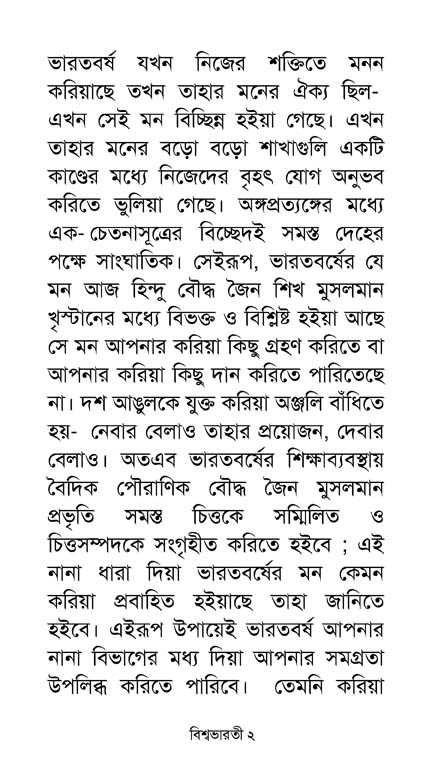 ভারতবর্ষ যখন নিজের শক্তিতে মনন করিয়াছে তখন তাহার মনের ঐক্য ছিল- এখন সেই মন বিচ্ছিন্ন হইয়া গেছে। এখন তাহার মনের বড়ো বড়ো শাখাগুলি একটি কাণ্ডের মধ্যে নিজেদের বৃহৎ যোগ অনুভব করিতে ভুলিয়া গেছে। অঙ্গপ্রত্যঙ্গের মধ্যে এক- চেতনাসূত্রের বিচ্ছেদই সমস্ত দেহের পক্ষে সাংঘাতিক। সেইরূপ, ভারতবর্ষের যে মন আজ হিন্দু বৌদ্ধ জৈন শিখ মুসলমান খৃস্টানের মধ্যে বিভক্ত ও বিশ্লিষ্ট হইয়া আছে সে মন আপনার করিয়া কিছু গ্রহণ করিতে বা আপনার করিয়া কিছু দান করিতে পারিতেছে না। দশ আঙুলকে যুক্ত করিয়া অঞ্জলি বাঁধিতে হয়- নেবার বেলাও তাহার প্রয়োজন, দেবার বেলাও। অতএব ভারতবর্ষের শিক্ষাব্যবস্থায় বৈদিক পৌরাণিক বৌদ্ধ জৈন মুসলমান প্রভৃতি সমস্ত চিত্তকে সম্মিলিত ও চিত্তসম্পদকে সংগৃহীত করিতে হইবে ; এই নানা ধারা দিয়া ভারতবর্ষের মন কেমন করিয়া প্রবাহিত হইয়াছে তাহা জানিতে হইবে। এইরূপ উপায়েই ভারতবর্ষ আপনার নানা বিভাগের মধ্য দিয়া আপনার সমগ্রতা উপলব্ধি করিতে পারিবে। তেমনি করিয়া

বিশ্বভারতী ২